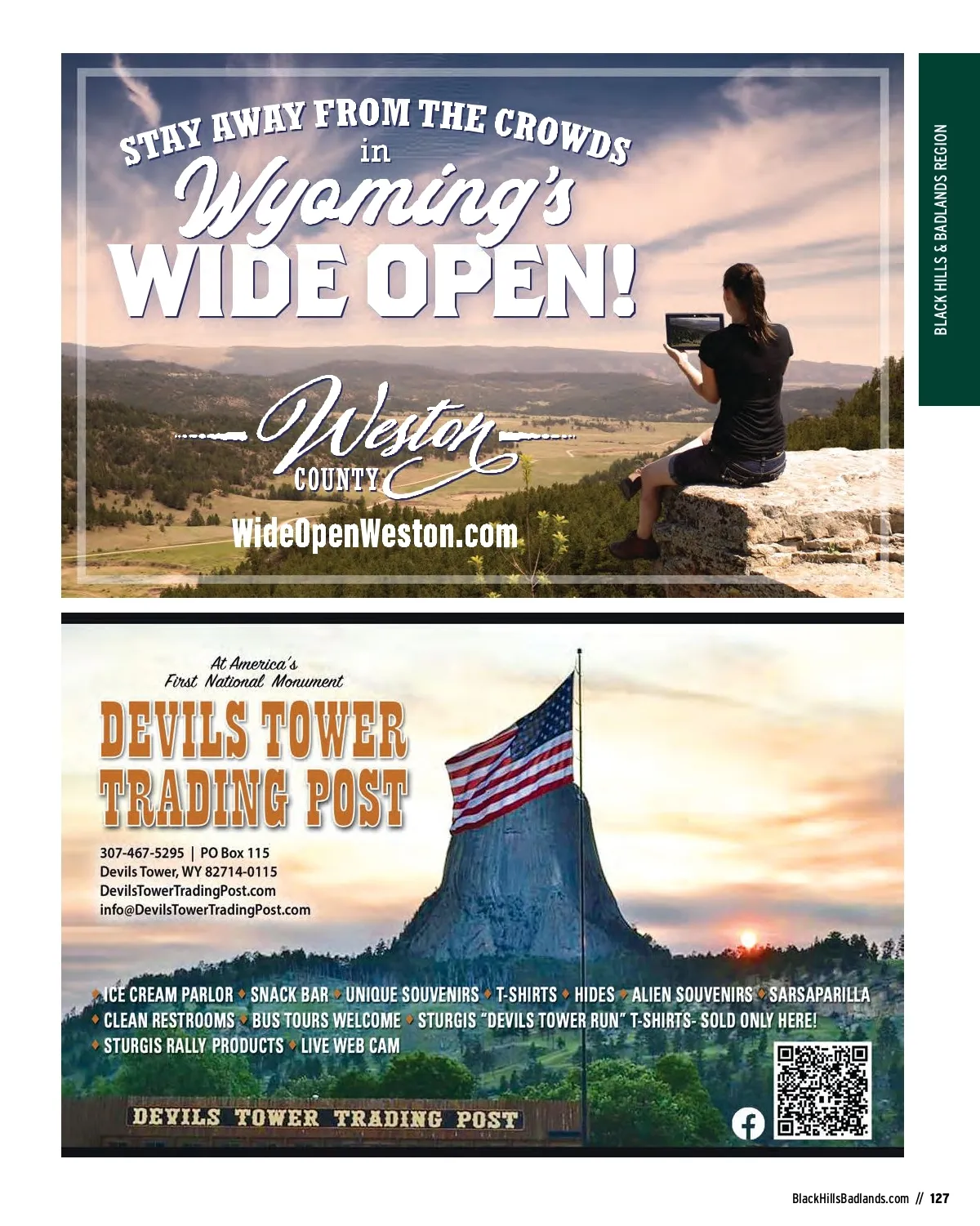 BLACK HILLS & BADLANDS REGION

STAY AWAY FROM THE CROWDS
in
Wyoming's
WIDE OPEN!

Weston
COUNTY

WideOpenWeston.com

At America's
First National Monument
DEVILS TOWER
TRADING POST

307-467-5295 | PO Box 115
Devils Tower, WY 82714-0115
DevilsTowerTradingPost.com
info@DevilsTowerTradingPost.com

♦ ICE CREAM PARLOR ♦ SNACK BAR ♦ UNIQUE SOUVENIRS ♦ T-SHIRTS ♦ HIDES ♦ ALIEN SOUVENIRS ♦ SARSAPARILLA ♦ CLEAN RESTROOMS ♦ BUS TOURS WELCOME ♦ STURGIS "DEVILS TOWER RUN" T-SHIRTS- SOLD ONLY HERE! ♦ STURGIS RALLY PRODUCTS ♦ LIVE WEB CAM

DEVILS TOWER TRADING POST

BlackHillsBadlands.com // 127